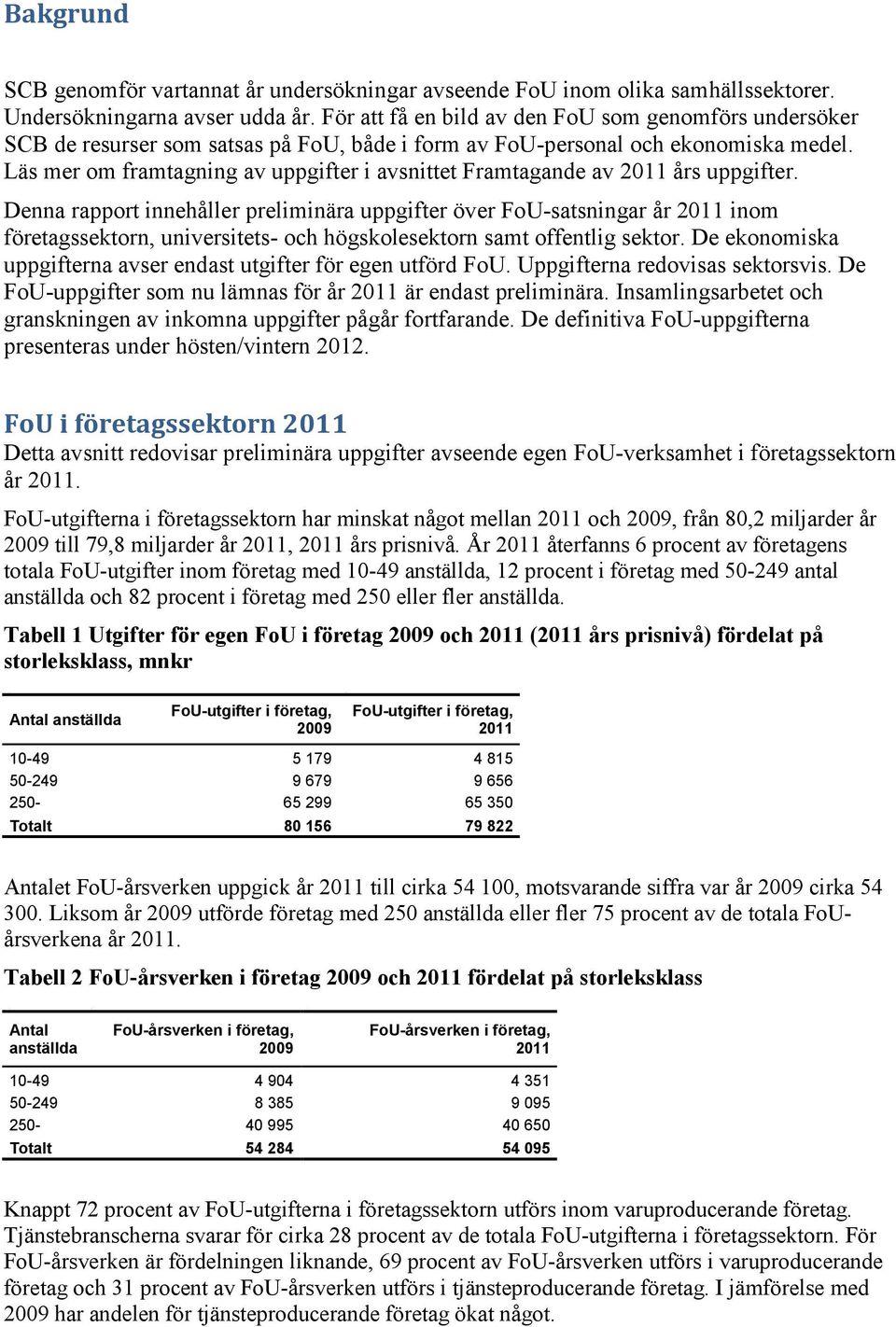 Bakgrund

SCB genomför vartannat år undersökningar avseende FoU inom olika samhällssektorer. Undersökningarna avser udda år. För att få en bild av den FoU som genomförs undersöker SCB de resurser som satsas på FoU, både i form av FoU-personal och ekonomiska medel. Läs mer om framtagning av uppgifter i avsnittet Framtagande av 2011 års uppgifter.

Denna rapport innehåller preliminära uppgifter över FoU-satsningar år 2011 inom företagssektorn, universitets- och högskolesektorn samt offentlig sektor. De ekonomiska uppgifterna avser endast utgifter för egen utförd FoU. Uppgifterna redovisas sektorsvis. De FoU-uppgifter som nu lämnas för år 2011 är endast preliminära. Insamlingsarbetet och granskningen av inkomna uppgifter pågår fortfarande. De definitiva FoU-uppgifterna presenteras under hösten/vintern 2012.

FoU i företagssektorn 2011
Detta avsnitt redovisar preliminära uppgifter avseende egen FoU-verksamhet i företagssektorn år 2011.

FoU-utgifterna i företagssektorn har minskat något mellan 2011 och 2009, från 80,2 miljarder år 2009 till 79,8 miljarder år 2011, 2011 års prisnivå. År 2011 återfanns 6 procent av företagens totala FoU-utgifter inom företag med 10-49 anställda, 12 procent i företag med 50-249 antal anställda och 82 procent i företag med 250 eller fler anställda.

Tabell 1 Utgifter för egen FoU i företag 2009 och 2011 (2011 års prisnivå) fördelat på storleksklass, mnkr

| Antal anställda | FoU-utgifter i företag, 2009 | FoU-utgifter i företag, 2011 |
|---|---|---|
| 10-49 | 5 179 | 4 815 |
| 50-249 | 9 679 | 9 656 |
| 250- | 65 299 | 65 350 |
| Totalt | 80 156 | 79 822 |

Antalet FoU-årsverken uppgick år 2011 till cirka 54 100, motsvarande siffra var år 2009 cirka 54 300. Liksom år 2009 utförde företag med 250 anställda eller fler 75 procent av de totala FoU-årsverkena år 2011.

Tabell 2 FoU-årsverken i företag 2009 och 2011 fördelat på storleksklass

| Antal anställda | FoU-årsverken i företag, 2009 | FoU-årsverken i företag, 2011 |
|---|---|---|
| 10-49 | 4 904 | 4 351 |
| 50-249 | 8 385 | 9 095 |
| 250- | 40 995 | 40 650 |
| Totalt | 54 284 | 54 095 |

Knappt 72 procent av FoU-utgifterna i företagssektorn utförs inom varuproducerande företag. Tjänstebranscherna svarar för cirka 28 procent av de totala FoU-utgifterna i företagssektorn. För FoU-årsverken är fördelningen liknande, 69 procent av FoU-årsverken utförs i varuproducerande företag och 31 procent av FoU-årsverken utförs i tjänsteproducerande företag. I jämförelse med 2009 har andelen för tjänsteproducerande företag ökat något.